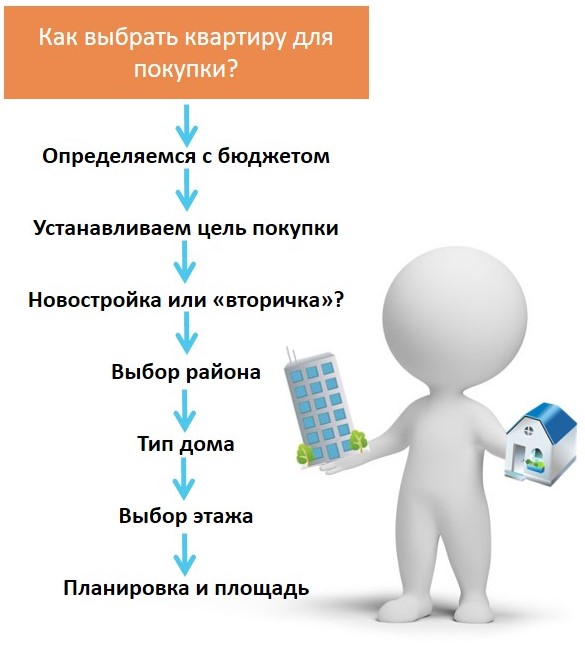 Как выбрать квартиру для покупки?

Определяемся с бюджетом

Устанавливаем цель покупки

Новостройка или «вторичка»?

Выбор района

Тип дома

Выбор этажа

Планировка и площадь